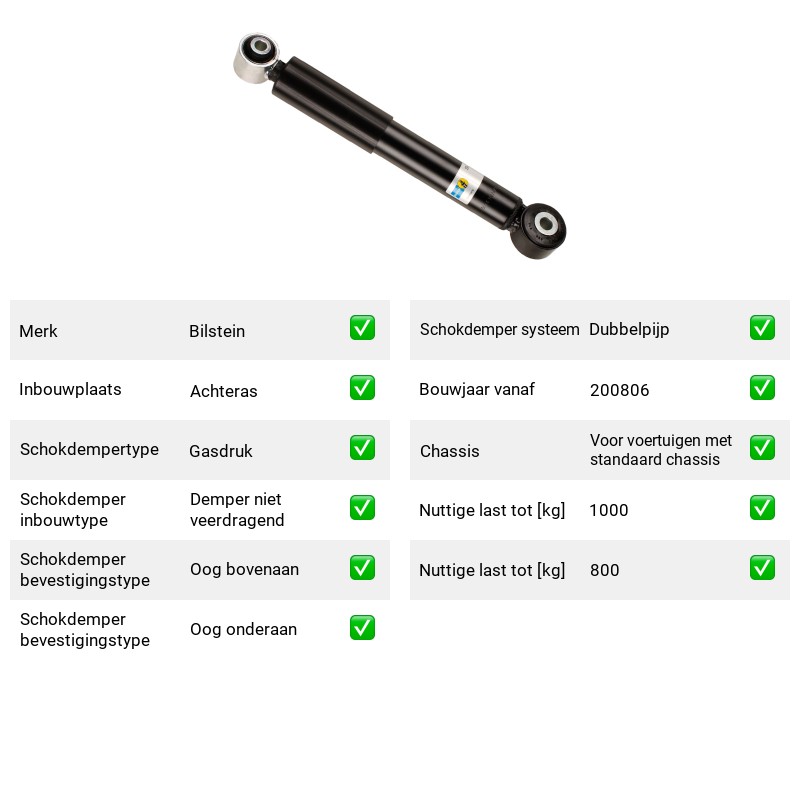 Merk Bilstein ☑

Inbouwplaats Achteras ☑

Schokdempertype Gasdruk ☑

Schokdemper inbouwtype Demper niet veerdragend ☑

Schokdemper bevestigingstype Oog bovenaan ☑

Schokdemper bevestigingstype Oog onderaan ☑

Schokdemper systeem Dubbelpijp ☑

Bouwjaar vanaf 200806 ☑

Chassis Voor voertuigen met standaard chassis ☑

Nuttige last tot [kg] 1000 ☑

Nuttige last tot [kg] 800 ☑